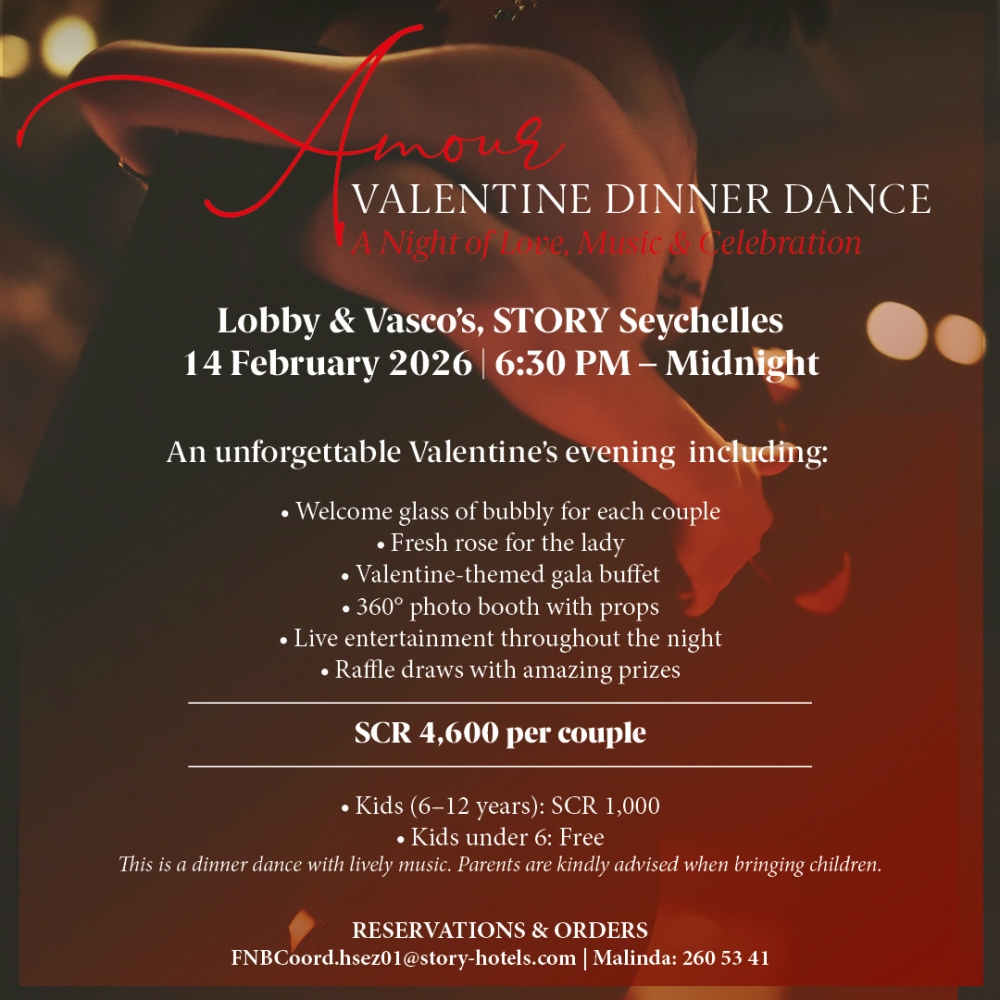 Amour
VALENTINE DINNER DANCE
A Night of Love, Music & Celebration

Lobby & Vasco's, STORY Seychelles
14 February 2026 | 6:30 PM – Midnight

An unforgettable Valentine's evening including:

• Welcome glass of bubbly for each couple
• Fresh rose for the lady
• Valentine-themed gala buffet
• 360° photo booth with props
• Live entertainment throughout the night
• Raffle draws with amazing prizes

SCR 4,600 per couple

• Kids (6–12 years): SCR 1,000
• Kids under 6: Free

This is a dinner dance with lively music. Parents are kindly advised when bringing children.

RESERVATIONS & ORDERS
FNBCoord.hsez01@story-hotels.com | Malinda: 260 53 41